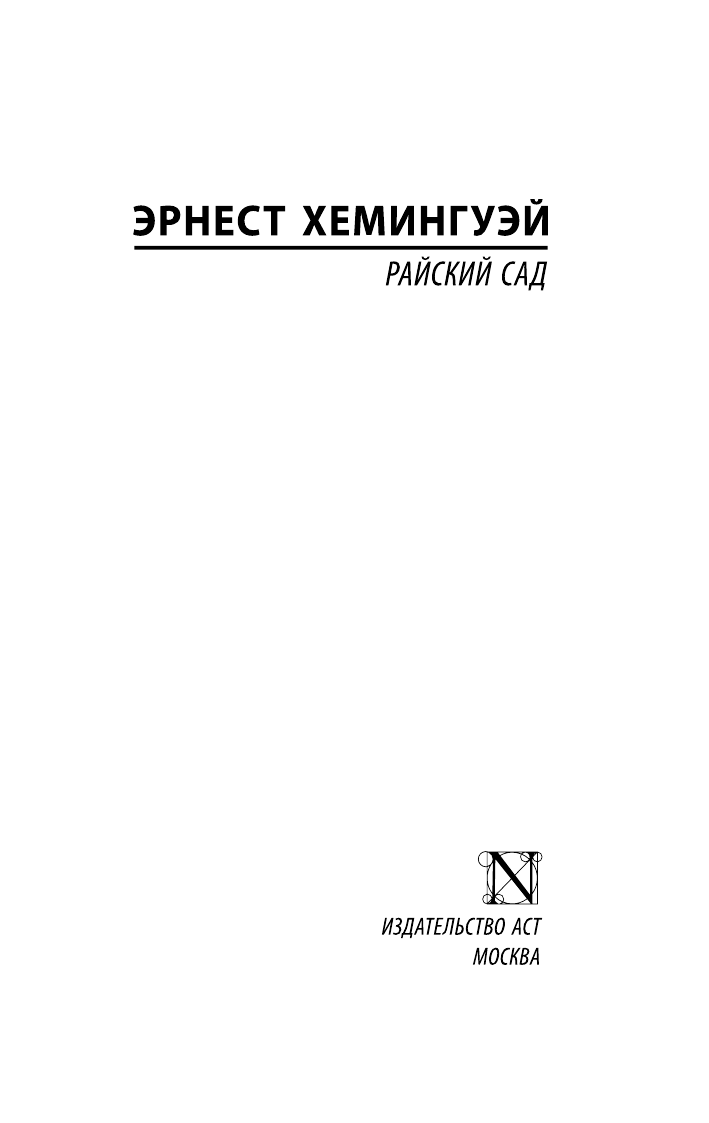 ЭРНЕСТ ХЕМИНГУЭЙ

РАЙСКИЙ САД

N

ИЗДАТЕЛЬСТВО АСТ
МОСКВА